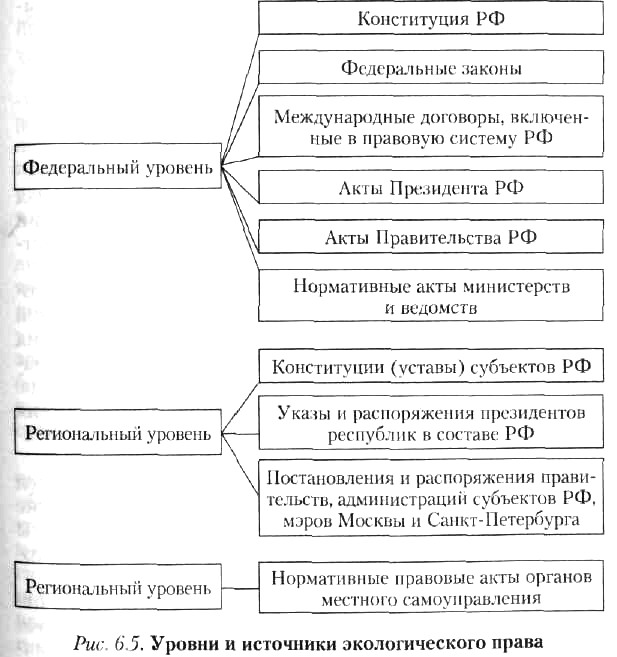 Федеральный уровень

Конституция РФ

Федеральные законы

Международные договоры, включенные в правовую систему РФ

Акты Президента РФ

Акты Правительства РФ

Нормативные акты министерств и ведомств

Региональный уровень

Конституции (уставы) субъектов РФ

Указы и распоряжения президентов республик в составе РФ

Постановления и распоряжения правительств, администраций субъектов РФ, мэров Москвы и Санкт-Петербурга

Региональный уровень

Нормативные правовые акты органов местного самоуправления

Рис. 6.5. Уровни и источники экологического права